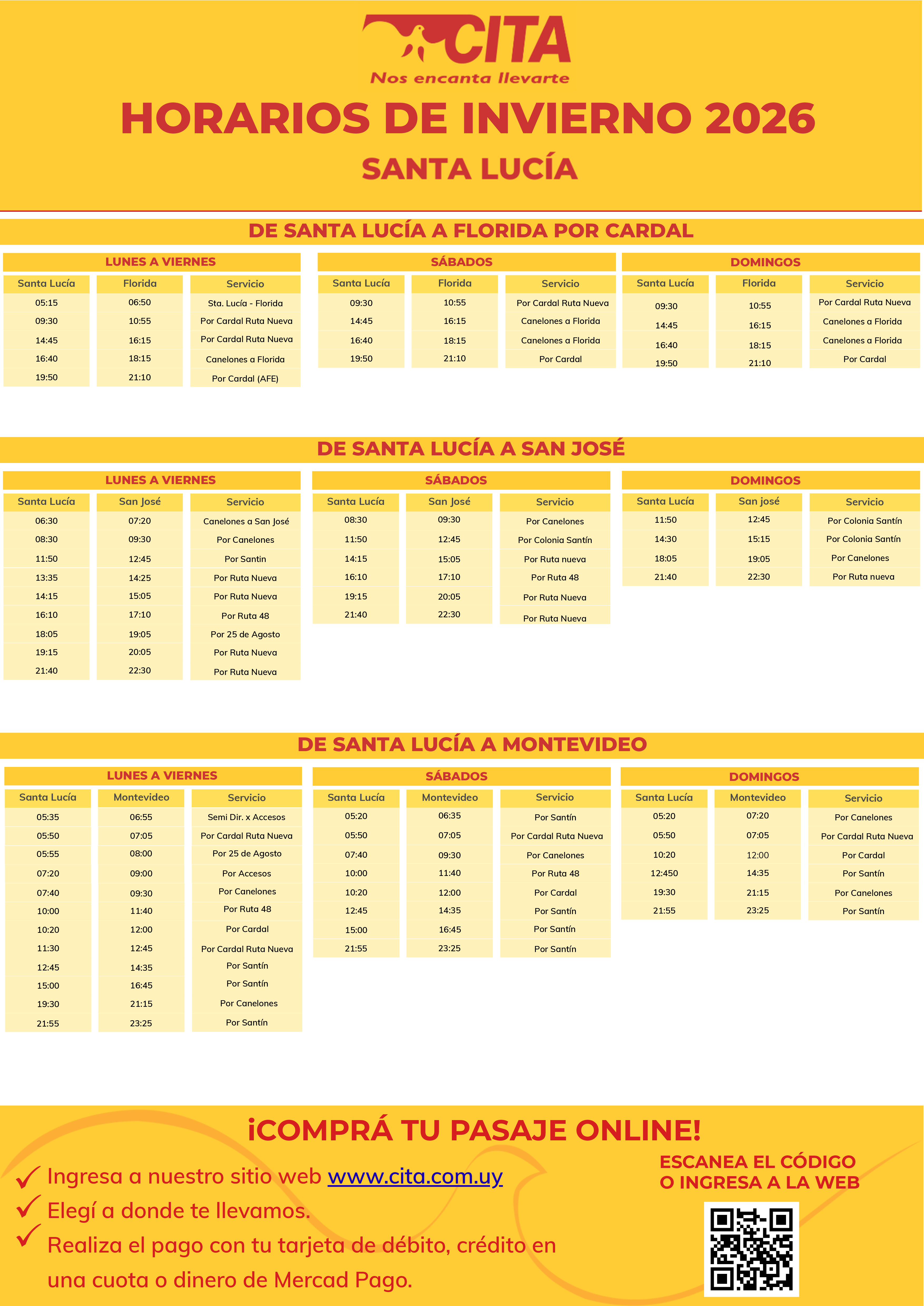 CITA
Nos encanta llevarte

HORARIOS DE INVIERNO 2026
SANTA LUCÍA

DE SANTA LUCÍA A FLORIDA POR CARDAL

LUNES A VIERNES

| Santa Lucía | Florida | Servicio |
|---|---|---|
| 05:15 | 06:50 | Sta. Lucía - Florida |
| 09:30 | 10:55 | Por Cardal Ruta Nueva |
| 14:45 | 16:15 | Por Cardal Ruta Nueva |
| 16:40 | 18:15 | Canelones a Florida |
| 19:50 | 21:10 | Por Cardal (AFE) |

SÁBADOS

| Santa Lucía | Florida | Servicio |
|---|---|---|
| 09:30 | 10:55 | Por Cardal Ruta Nueva |
| 14:45 | 16:15 | Canelones a Florida |
| 16:40 | 18:15 | Canelones a Florida |
| 19:50 | 21:10 | Por Cardal |

DOMINGOS

| Santa Lucía | Florida | Servicio |
|---|---|---|
| 09:30 | 10:55 | Por Cardal Ruta Nueva |
| 14:45 | 16:15 | Canelones a Florida |
| 16:40 | 18:15 | Canelones a Florida |
| 19:50 | 21:10 | Por Cardal |

DE SANTA LUCÍA A SAN JOSÉ

LUNES A VIERNES

| Santa Lucía | San José | Servicio |
|---|---|---|
| 06:30 | 07:20 | Canelones a San José |
| 08:30 | 09:30 | Por Canelones |
| 11:50 | 12:45 | Por Santin |
| 13:35 | 14:25 | Por Ruta Nueva |
| 14:15 | 15:05 | Por Ruta Nueva |
| 16:10 | 17:10 | Por Ruta 48 |
| 18:05 | 19:05 | Por 25 de Agosto |
| 19:15 | 20:05 | Por Ruta Nueva |
| 21:40 | 22:30 | Por Ruta Nueva |

SÁBADOS

| Santa Lucía | San José | Servicio |
|---|---|---|
| 08:30 | 09:30 | Por Canelones |
| 11:50 | 12:45 | Por Colonia Santín |
| 14:15 | 15:05 | Por Ruta nueva |
| 16:10 | 17:10 | Por Ruta 48 |
| 19:15 | 20:05 | Por Ruta Nueva |
| 21:40 | 22:30 | Por Ruta Nueva |

DOMINGOS

| Santa Lucía | San josé | Servicio |
|---|---|---|
| 11:50 | 12:45 | Por Colonia Santín |
| 14:30 | 15:15 | Por Colonia Santín |
| 18:05 | 19:05 | Por Canelones |
| 21:40 | 22:30 | Por Ruta nueva |

DE SANTA LUCÍA A MONTEVIDEO

LUNES A VIERNES

| Santa Lucía | Montevideo | Servicio |
|---|---|---|
| 05:35 | 06:55 | Semi Dir. x Accesos |
| 05:50 | 07:05 | Por Cardal Ruta Nueva |
| 05:55 | 08:00 | Por 25 de Agosto |
| 07:20 | 09:00 | Por Accesos |
| 07:40 | 09:30 | Por Canelones |
| 10:00 | 11:40 | Por Ruta 48 |
| 10:20 | 12:00 | Por Cardal |
| 11:30 | 12:45 | Por Cardal Ruta Nueva |
| 12:45 | 14:35 | Por Santín |
| 15:00 | 16:45 | Por Santín |
| 19:30 | 21:15 | Por Canelones |
| 21:55 | 23:25 | Por Santín |

SÁBADOS

| Santa Lucía | Montevideo | Servicio |
|---|---|---|
| 05:20 | 06:35 | Por Santín |
| 05:50 | 07:05 | Por Cardal Ruta Nueva |
| 07:40 | 09:30 | Por Canelones |
| 10:00 | 11:40 | Por Ruta 48 |
| 10:20 | 12:00 | Por Cardal |
| 12:45 | 14:35 | Por Santín |
| 15:00 | 16:45 | Por Santín |
| 21:55 | 23:25 | Por Santín |

DOMINGOS

| Santa Lucía | Montevideo | Servicio |
|---|---|---|
| 05:20 | 07:20 | Por Canelones |
| 05:50 | 07:05 | Por Cardal Ruta Nueva |
| 10:20 | 12:00 | Por Cardal |
| 12:450 | 14:35 | Por Santín |
| 19:30 | 21:15 | Por Canelones |
| 21:55 | 23:25 | Por Santín |

¡COMPRÁ TU PASAJE ONLINE!

Ingresa a nuestro sitio web www.cita.com.uy
Elegí a donde te llevamos.
Realiza el pago con tu tarjeta de débito, crédito en una cuota o dinero de Mercad Pago.

ESCANEA EL CÓDIGO O INGRESA A LA WEB